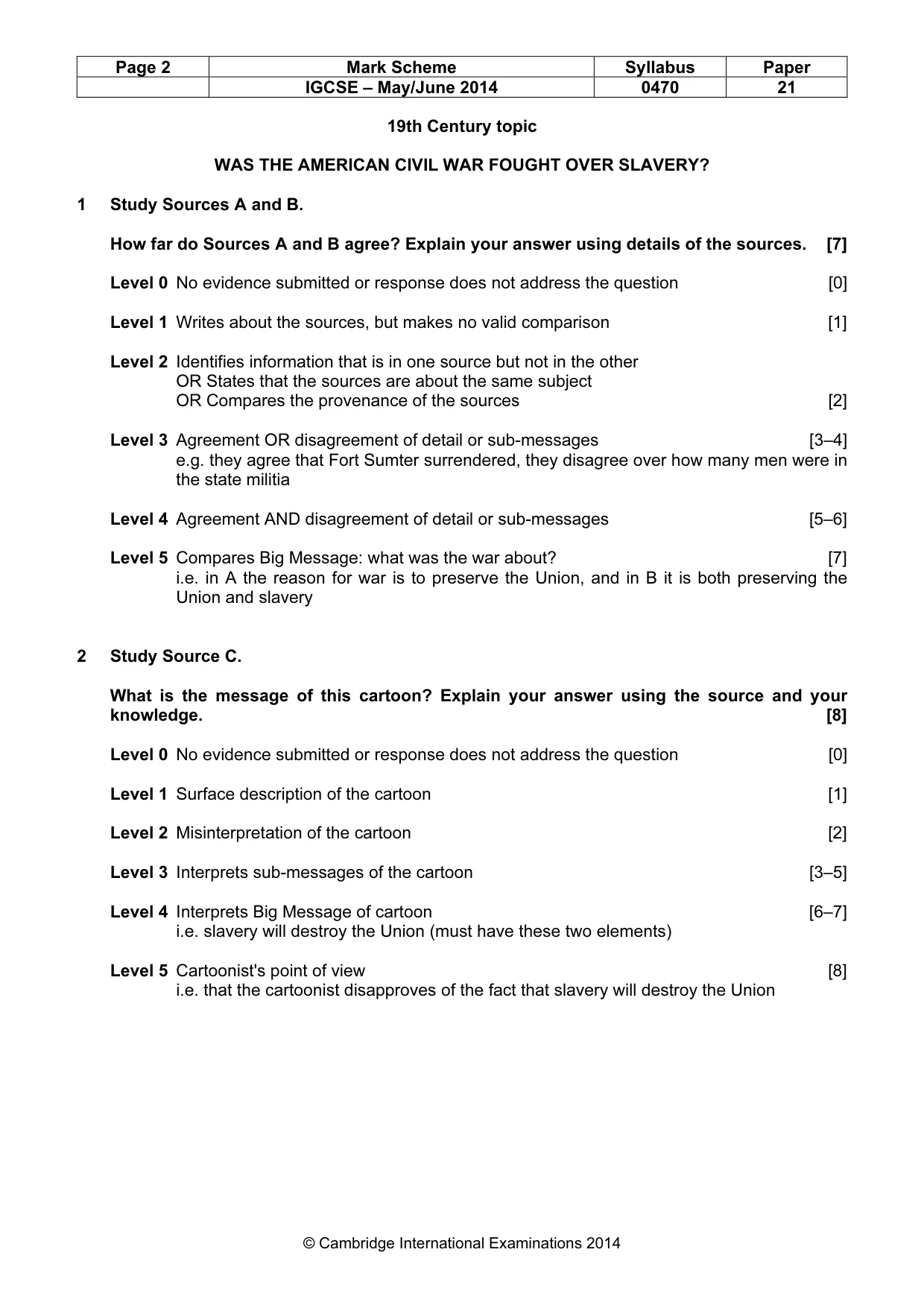 | Page 2 | Mark Scheme | Syllabus | Paper |
|---|---|---|---|
| | IGCSE – May/June 2014 | 0470 | 21 |

19th Century topic

WAS THE AMERICAN CIVIL WAR FOUGHT OVER SLAVERY?

1 Study Sources A and B.

How far do Sources A and B agree? Explain your answer using details of the sources. [7]

Level 0 No evidence submitted or response does not address the question [0]

Level 1 Writes about the sources, but makes no valid comparison [1]

Level 2 Identifies information that is in one source but not in the other
OR States that the sources are about the same subject
OR Compares the provenance of the sources [2]

Level 3 Agreement OR disagreement of detail or sub-messages [3–4]
e.g. they agree that Fort Sumter surrendered, they disagree over how many men were in the state militia

Level 4 Agreement AND disagreement of detail or sub-messages [5–6]

Level 5 Compares Big Message: what was the war about? [7]
i.e. in A the reason for war is to preserve the Union, and in B it is both preserving the Union and slavery

2 Study Source C.

What is the message of this cartoon? Explain your answer using the source and your knowledge. [8]

Level 0 No evidence submitted or response does not address the question [0]

Level 1 Surface description of the cartoon [1]

Level 2 Misinterpretation of the cartoon [2]

Level 3 Interprets sub-messages of the cartoon [3–5]

Level 4 Interprets Big Message of cartoon [6–7]
i.e. slavery will destroy the Union (must have these two elements)

Level 5 Cartoonist's point of view [8]
i.e. that the cartoonist disapproves of the fact that slavery will destroy the Union

© Cambridge International Examinations 2014